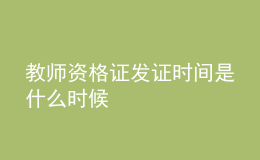 教师资格证发证时间是什么时候